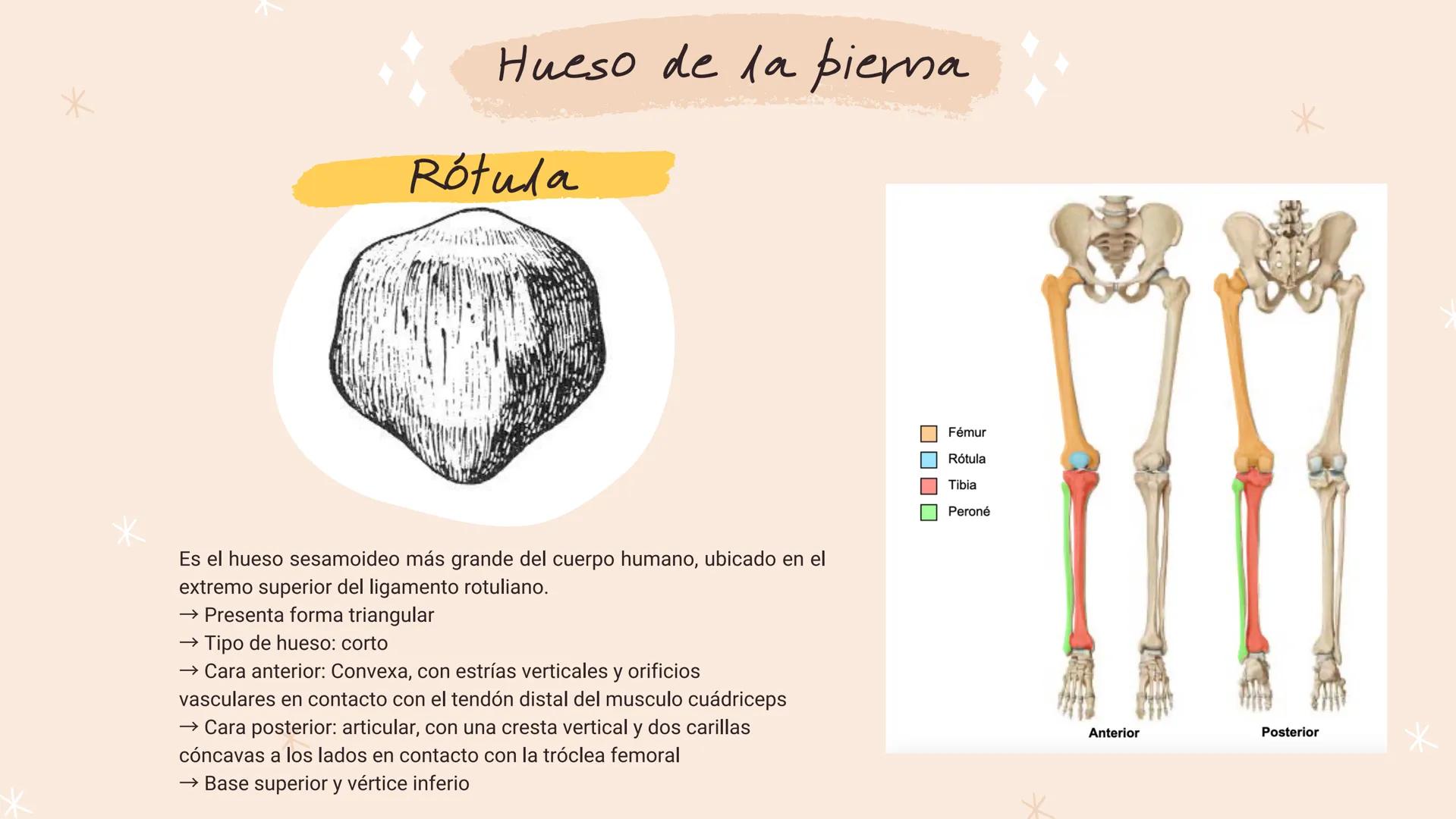 Hueso de la pierna

Rótula

Es el hueso sesamoideo más grande del cuerpo humano, ubicado en el extremo superior del ligamento rotuliano.
→ Presenta forma triangular
→ Tipo de hueso: corto
→ Cara anterior: Convexa, con estrías verticales y orificios vasculares en contacto con el tendón distal del musculo cuádriceps
→ Cara posterior: articular, con una cresta vertical y dos carillas cóncavas a los lados en contacto con la tróclea femoral
→ Base superior y vértice inferio

Fémur
Rótula
Tibia
Peroné

Anterior
Posterior